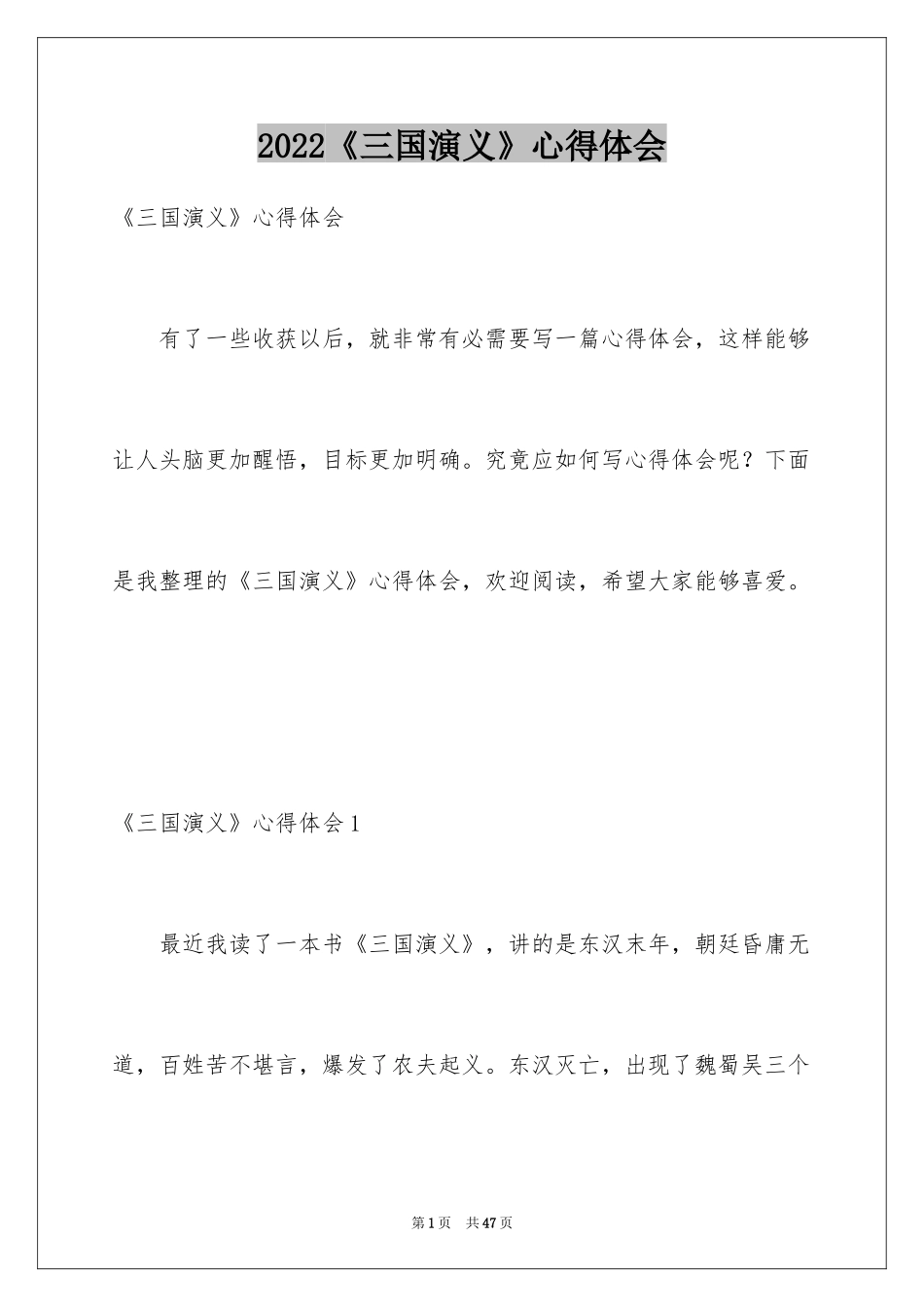 2022《三国演义》心得体会

《三国演义》心得体会

有了一些收获以后，就非常有必需要写一篇心得体会，这样能够让人头脑更加醒悟，目标更加明确。究竟应如何写心得体会呢？下面是我整理的《三国演义》心得体会，欢迎阅读，希望大家能够喜爱。

《三国演义》心得体会1

最近我读了一本书《三国演义》，讲的是东汉末年，朝廷昏庸无道，百姓苦不堪言，爆发了农夫起义。东汉灭亡，出现了魏蜀吴三个

第1页 共47页